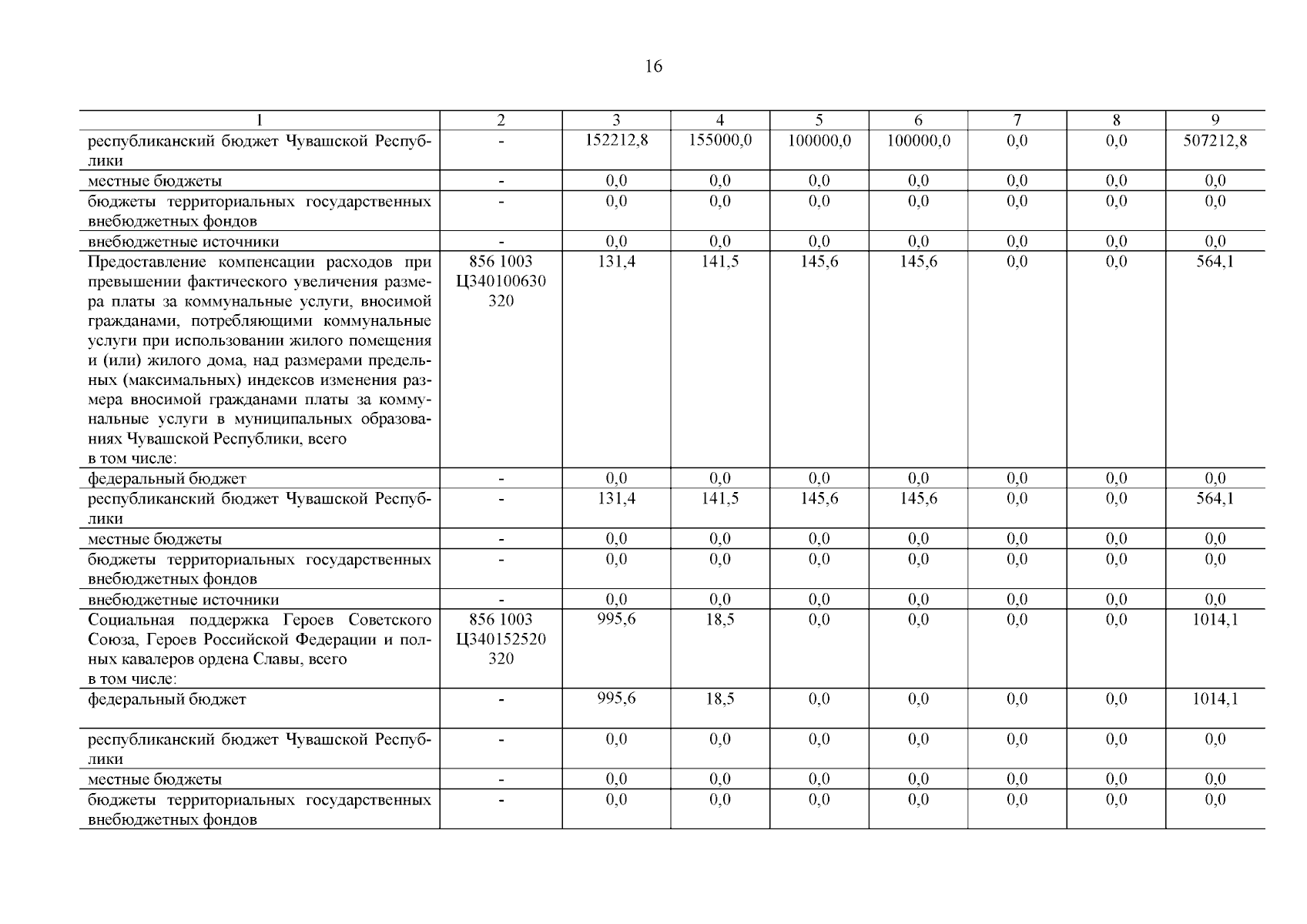 16

| 1 | 2 | 3 | 4 | 5 | 6 | 7 | 8 | 9 |
|---|---|---|---|---|---|---|---|---|
| республиканский бюджет Чувашской Республики | - | 152212,8 | 155000,0 | 100000,0 | 100000,0 | 0,0 | 0,0 | 507212,8 |
| местные бюджеты | - | 0,0 | 0,0 | 0,0 | 0,0 | 0,0 | 0,0 | 0,0 |
| бюджеты территориальных государственных внебюджетных фондов | - | 0,0 | 0,0 | 0,0 | 0,0 | 0,0 | 0,0 | 0,0 |
| внебюджетные источники | - | 0,0 | 0,0 | 0,0 | 0,0 | 0,0 | 0,0 | 0,0 |
| Предоставление компенсации расходов при превышении фактического увеличения размера платы за коммунальные услуги, вносимой гражданами, потребляющими коммунальные услуги при использовании жилого помещения и (или) жилого дома, над размерами предельных (максимальных) индексов изменения размера вносимой гражданами платы за коммунальные услуги в муниципальных образованиях Чувашской Республики, всего в том числе: | 856 1003 Ц340100630 320 | 131,4 | 141,5 | 145,6 | 145,6 | 0,0 | 0,0 | 564,1 |
| федеральный бюджет | - | 0,0 | 0,0 | 0,0 | 0,0 | 0,0 | 0,0 | 0,0 |
| республиканский бюджет Чувашской Республики | - | 131,4 | 141,5 | 145,6 | 145,6 | 0,0 | 0,0 | 564,1 |
| местные бюджеты | - | 0,0 | 0,0 | 0,0 | 0,0 | 0,0 | 0,0 | 0,0 |
| бюджеты территориальных государственных внебюджетных фондов | - | 0,0 | 0,0 | 0,0 | 0,0 | 0,0 | 0,0 | 0,0 |
| внебюджетные источники | - | 0,0 | 0,0 | 0,0 | 0,0 | 0,0 | 0,0 | 0,0 |
| Социальная поддержка Героев Советского Союза, Героев Российской Федерации и полных кавалеров ордена Славы, всего в том числе: | 856 1003 Ц340152520 320 | 995,6 | 18,5 | 0,0 | 0,0 | 0,0 | 0,0 | 1014,1 |
| федеральный бюджет | - | 995,6 | 18,5 | 0,0 | 0,0 | 0,0 | 0,0 | 1014,1 |
| республиканский бюджет Чувашской Республики | - | 0,0 | 0,0 | 0,0 | 0,0 | 0,0 | 0,0 | 0,0 |
| местные бюджеты | - | 0,0 | 0,0 | 0,0 | 0,0 | 0,0 | 0,0 | 0,0 |
| бюджеты территориальных государственных внебюджетных фондов | - | 0,0 | 0,0 | 0,0 | 0,0 | 0,0 | 0,0 | 0,0 |